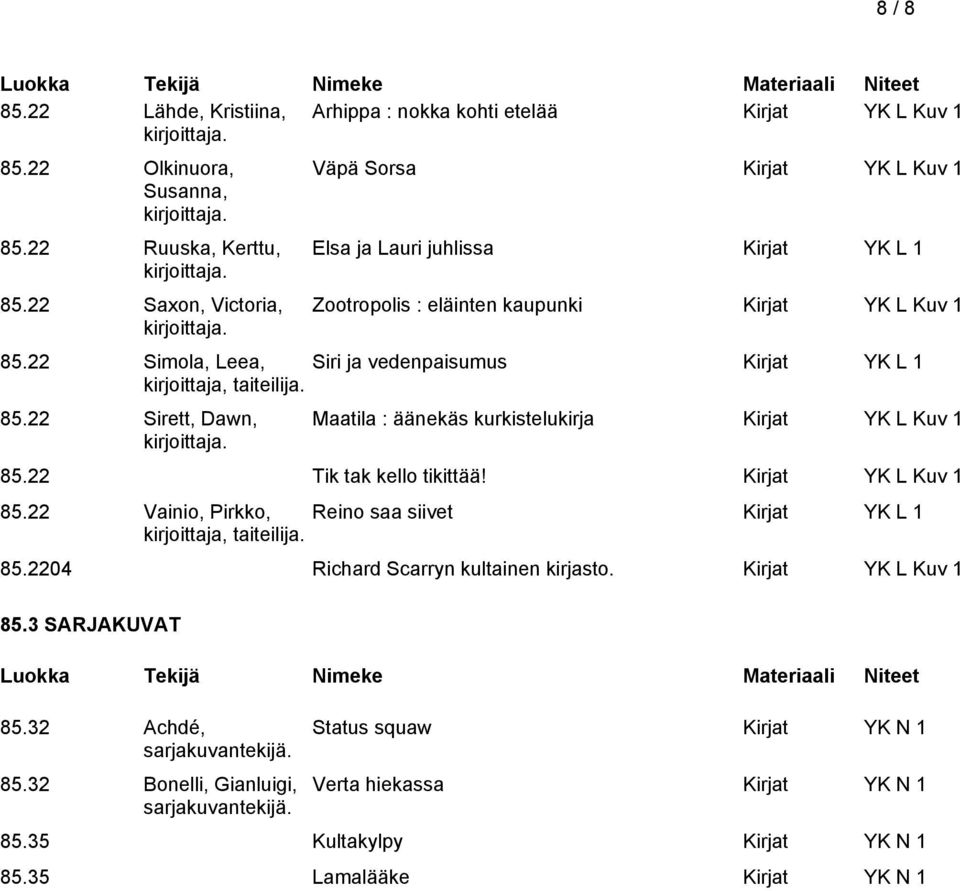 8 / 8

| Luokka | Tekijä | Nimeke | Materiaali | Niteet |
|---|---|---|---|---|
| 85.22 | Lähde, Kristiina, kirjoittaja. | Arhippa : nokka kohti etelää | Kirjat | YK L Kuv 1 |
| 85.22 | Olkinuora, Susanna, kirjoittaja. | Väpä Sorsa | Kirjat | YK L Kuv 1 |
| 85.22 | Ruuska, Kerttu, kirjoittaja. | Elsa ja Lauri juhlissa | Kirjat | YK L 1 |
| 85.22 | Saxon, Victoria, kirjoittaja. | Zootropolis : eläinten kaupunki | Kirjat | YK L Kuv 1 |
| 85.22 | Simola, Leea, kirjoittaja, taiteilija. | Siri ja vedenpaisumus | Kirjat | YK L 1 |
| 85.22 | Sirett, Dawn, kirjoittaja. | Maatila : äänekäs kurkistelukirja | Kirjat | YK L Kuv 1 |
| 85.22 | | Tik tak kello tikittää! | Kirjat | YK L Kuv 1 |
| 85.22 | Vainio, Pirkko, kirjoittaja, taiteilija. | Reino saa siivet | Kirjat | YK L 1 |
| 85.2204 | | Richard Scarryn kultainen kirjasto. | Kirjat | YK L Kuv 1 |

85.3 SARJAKUVAT

| Luokka | Tekijä | Nimeke | Materiaali | Niteet |
|---|---|---|---|---|
| 85.32 | Achdé, sarjakuvantekijä. | Status squaw | Kirjat | YK N 1 |
| 85.32 | Bonelli, Gianluigi, sarjakuvantekijä. | Verta hiekassa | Kirjat | YK N 1 |
| 85.35 | | Kultakylpy | Kirjat | YK N 1 |
| 85.35 | | Lamalääke | Kirjat | YK N 1 |